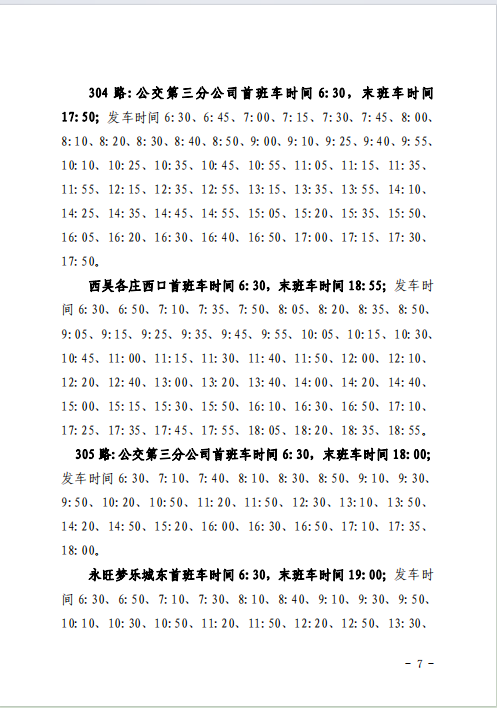 304 路：公交第三分公司首班车时间 6:30，末班车时间 17:50；发车时间 6:30、6:45、7:00、7:15、7:30、7:45、8:00、8:10、8:20、8:30、8:40、8:50、9:00、9:10、9:25、9:40、9:55、10:10、10:25、10:35、10:45、10:55、11:05、11:15、11:35、11:55、12:15、12:35、12:55、13:15、13:35、13:55、14:10、14:25、14:35、14:45、14:55、15:05、15:20、15:35、15:50、16:05、16:20、16:30、16:40、16:50、17:00、17:15、17:30、17:50。

西吴各庄西口首班车时间 6:30，末班车时间 18:55；发车时间 6:30、6:50、7:10、7:35、7:50、8:05、8:20、8:35、8:50、9:05、9:15、9:25、9:35、9:45、9:55、10:05、10:15、10:30、10:45、11:00、11:15、11:30、11:40、11:50、12:00、12:10、12:20、12:40、13:00、13:20、13:40、14:00、14:20、14:40、15:00、15:15、15:30、15:50、16:10、16:30、16:50、17:10、17:25、17:35、17:45、17:55、18:05、18:20、18:35、18:55。

305 路：公交第三分公司首班车时间 6:30，末班车时间 18:00；发车时间 6:30、7:10、7:40、8:10、8:30、8:50、9:10、9:30、9:50、10:20、10:50、11:20、11:50、12:30、13:10、13:50、14:20、14:50、15:20、16:00、16:30、16:50、17:10、17:35、18:00。

永旺梦乐城东首班车时间 6:30，末班车时间 19:00；发车时间 6:30、6:50、7:10、7:30、8:10、8:40、9:10、9:30、9:50、10:10、10:30、10:50、11:20、11:50、12:20、12:50、13:30、

- 7 -